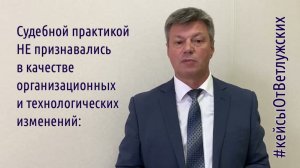 Судебной практикой НЕ признавались в качестве организационных и технологических изменений:

#кейсыОтВетлужских